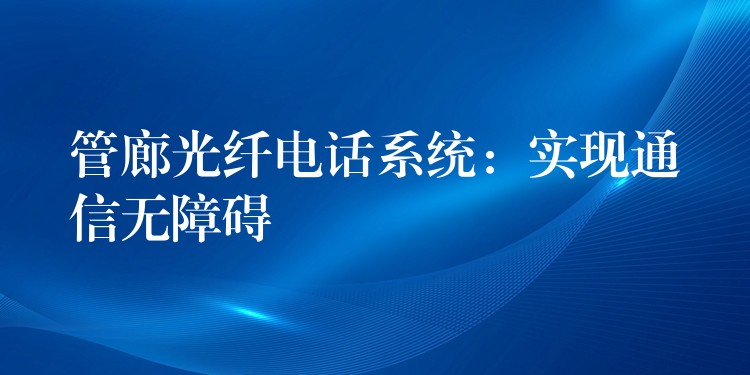 管廊光纤电话系统：实现通信无障碍